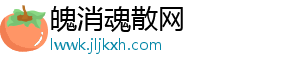 魄消魂散网
lwwk.jljkxh.com